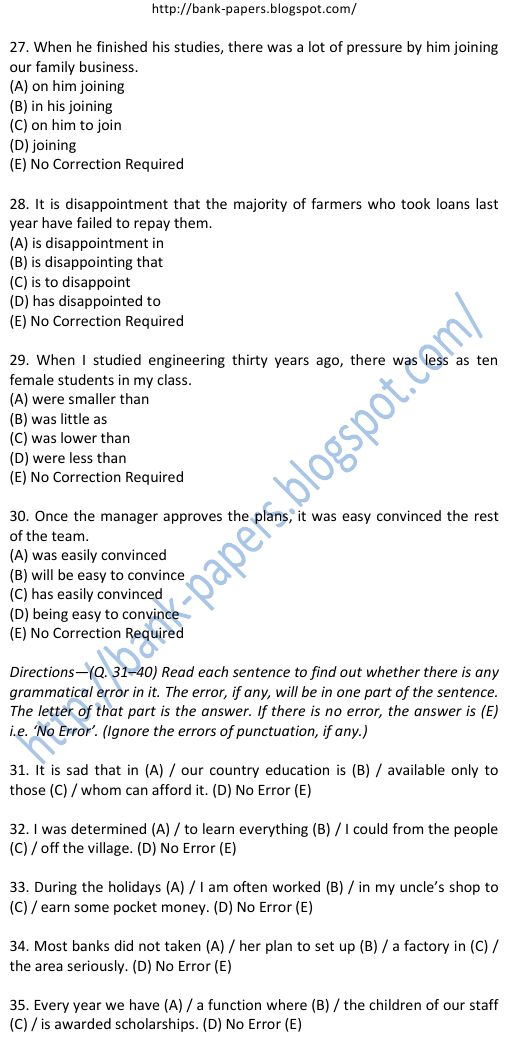 http://bank-papers.blogspot.com/

27. When he finished his studies, there was a lot of pressure by him joining our family business.
(A) on him joining
(B) in his joining
(C) on him to join
(D) joining
(E) No Correction Required

28. It is disappointment that the majority of farmers who took loans last year have failed to repay them.
(A) is disappointment in
(B) is disappointing that
(C) is to disappoint
(D) has disappointed to
(E) No Correction Required

29. When I studied engineering thirty years ago, there was less as ten female students in my class.
(A) were smaller than
(B) was little as
(C) was lower than
(D) were less than
(E) No Correction Required

30. Once the manager approves the plans, it was easy convinced the rest of the team.
(A) was easily convinced
(B) will be easy to convince
(C) has easily convinced
(D) being easy to convince
(E) No Correction Required

Directions—(Q. 31–40) Read each sentence to find out whether there is any grammatical error in it. The error, if any, will be in one part of the sentence. The letter of that part is the answer. If there is no error, the answer is (E) i.e. 'No Error'. (Ignore the errors of punctuation, if any.)

31. It is sad that in (A) / our country education is (B) / available only to those (C) / whom can afford it. (D) No Error (E)

32. I was determined (A) / to learn everything (B) / I could from the people (C) / off the village. (D) No Error (E)

33. During the holidays (A) / I am often worked (B) / in my uncle's shop to (C) / earn some pocket money. (D) No Error (E)

34. Most banks did not taken (A) / her plan to set up (B) / a factory in (C) / the area seriously. (D) No Error (E)

35. Every year we have (A) / a function where (B) / the children of our staff (C) / is awarded scholarships. (D) No Error (E)

http://bank-papers.blogspot.com/